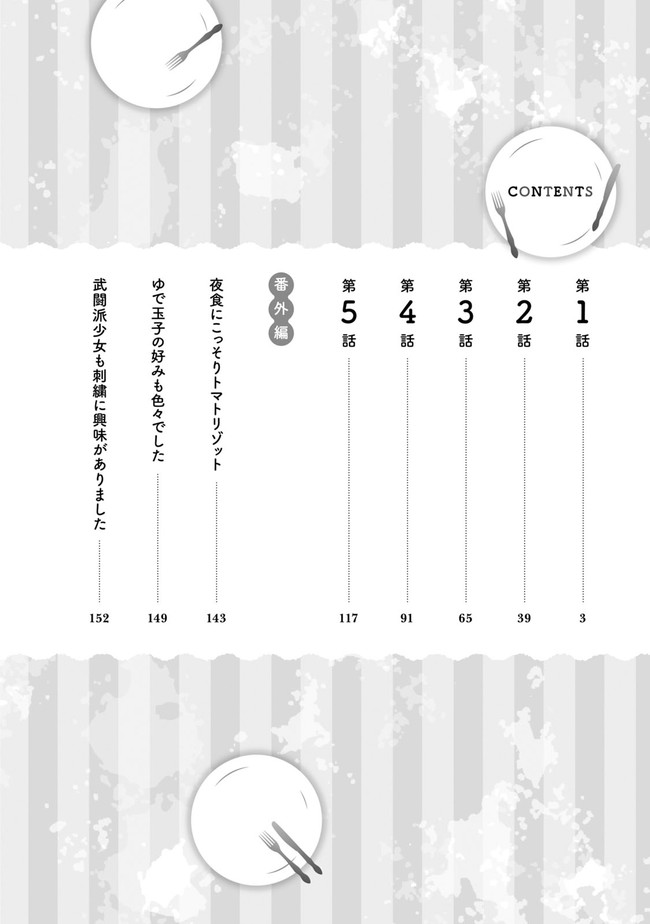 CONTENTS

第1話 …… 3

第2話 …… 39

第3話 …… 65

第4話 …… 91

第5話 …… 117

番外編

夜食にこっそりトマトリゾット …… 143

ゆで玉子の好みも色々でした …… 149

武闘派少女も刺繍に興味がありました …… 152